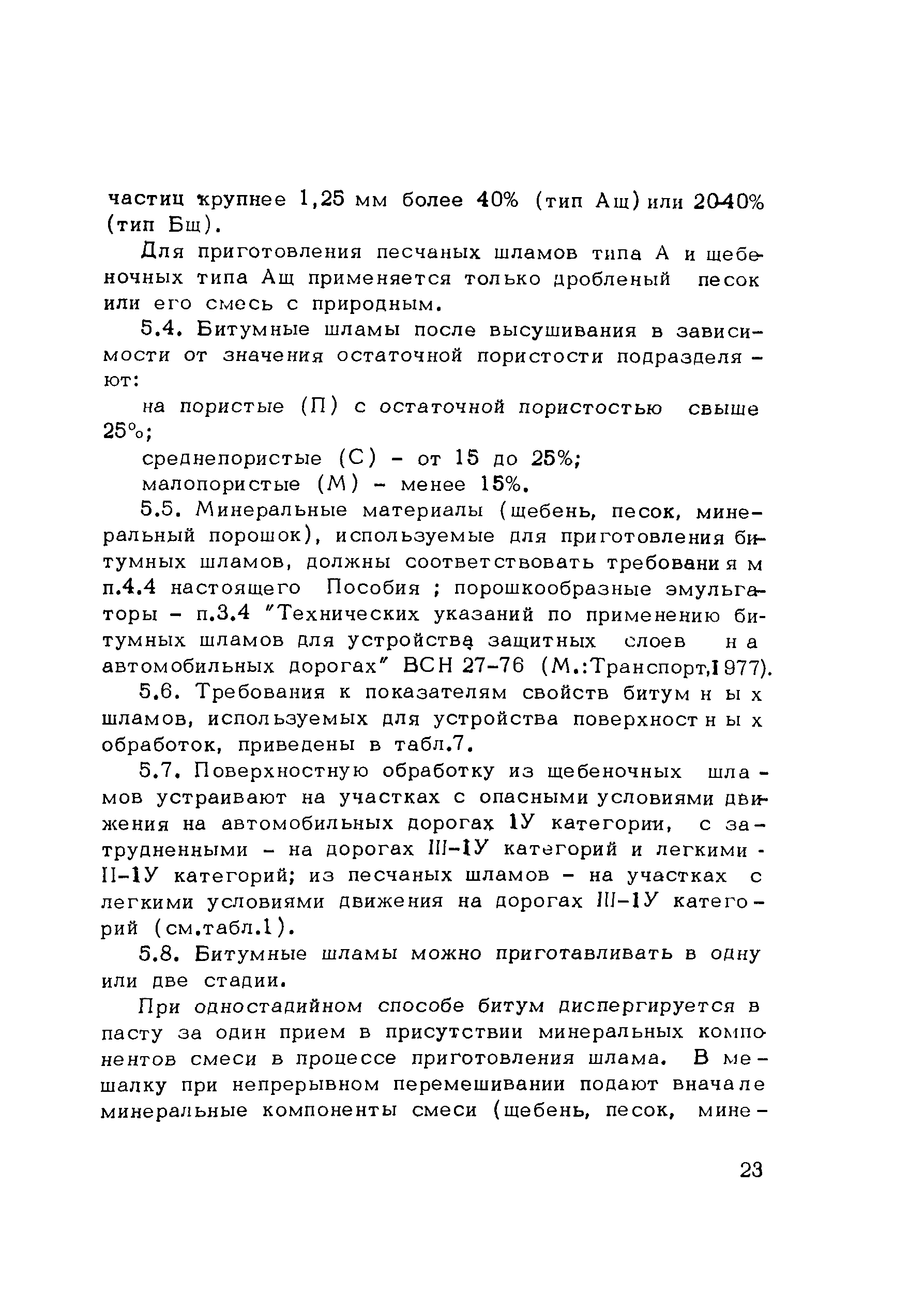 частиц крупнее 1,25 мм более 40% (тип Ащ) или 20-40% (тип Бщ).

Для приготовления песчаных шламов типа А и щебеночных типа Ащ применяется только дробленый песок или его смесь с природным.

5.4. Битумные шламы после высушивания в зависимости от значения остаточной пористости подразделяют:

на пористые (П) с остаточной пористостью свыше 25%;

среднепористые (С) - от 15 до 25%;

малопористые (М) - менее 15%.

5.5. Минеральные материалы (щебень, песок, минеральный порошок), используемые для приготовления битумных шламов, должны соответствовать требованиям п.4.4 настоящего Пособия ; порошкообразные эмульгаторы - п.3.4 "Технических указаний по применению битумных шламов для устройства защитных слоев на автомобильных дорогах" ВСН 27-76 (М.:Транспорт,1977).

5.6. Требования к показателям свойств битумных шламов, используемых для устройства поверхностных обработок, приведены в табл.7.

5.7. Поверхностную обработку из щебеночных шламов устраивают на участках с опасными условиями движения на автомобильных дорогах 1У категории, с затрудненными - на дорогах III-1У категорий и легкими - II-1У категорий; из песчаных шламов - на участках с легкими условиями движения на дорогах III-1У категорий (см.табл.1).

5.8. Битумные шламы можно приготавливать в одну или две стадии.

При одностадийном способе битум диспергируется в пасту за один прием в присутствии минеральных компонентов смеси в процессе приготовления шлама. В мешалку при непрерывном перемешивании подают вначале минеральные компоненты смеси (щебень, песок, мине-

23